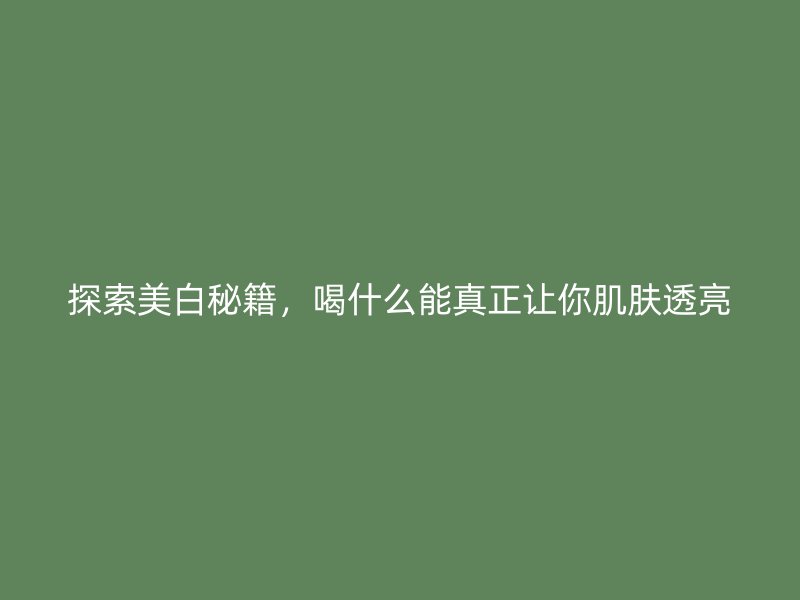 探索美白秘籍，喝什么能真正让你肌肤透亮